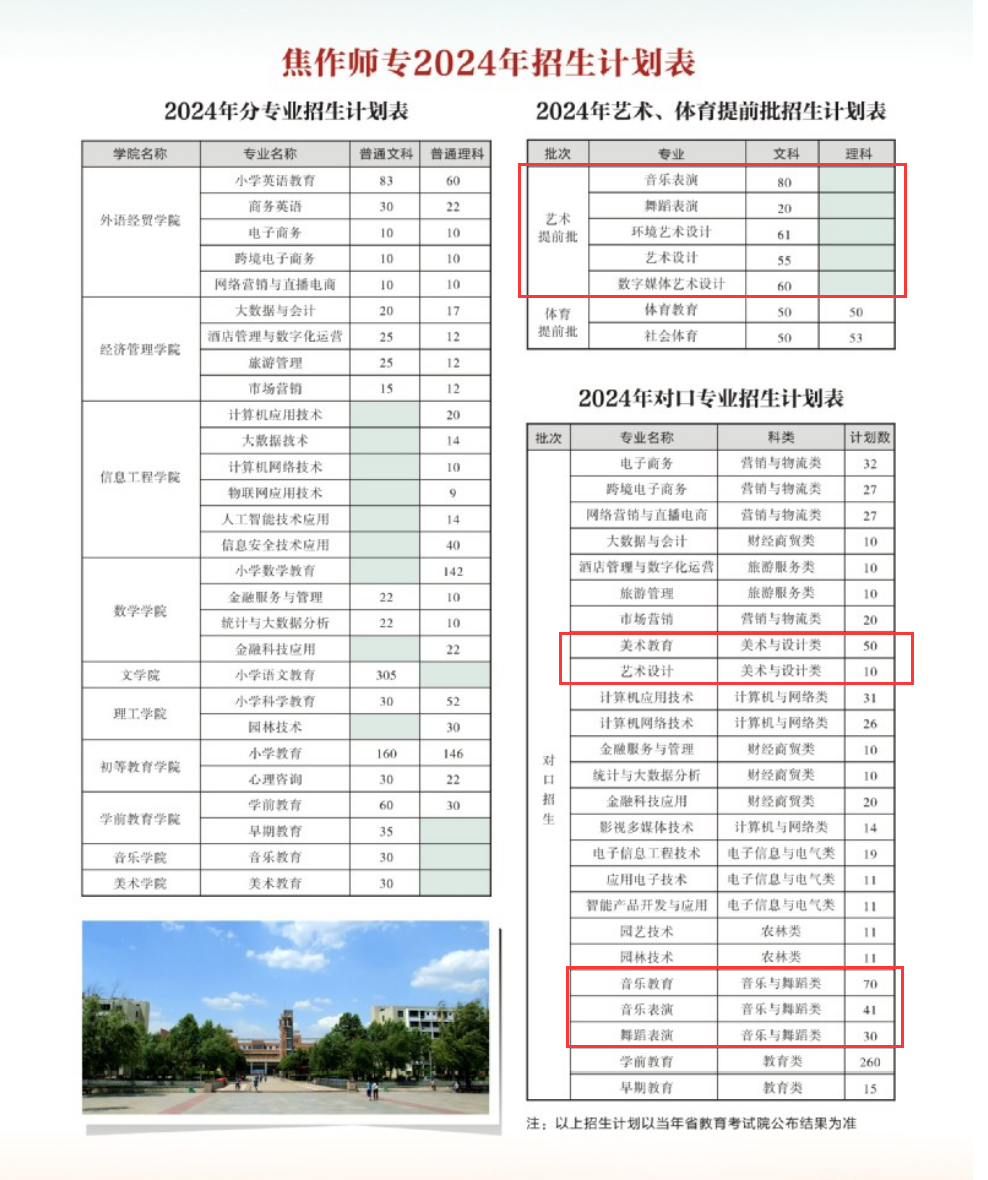 焦作师专2024年招生计划表

2024年分专业招生计划表

| 学院名称 | 专业名称 | 普通文科 | 普通理科 |
|---|---|---|---|
| 外语经贸学院 | 小学英语教育 | 83 | 60 |
| | 商务英语 | 30 | 22 |
| | 电子商务 | 10 | 10 |
| | 跨境电子商务 | 10 | 10 |
| | 网络营销与直播电商 | 10 | 10 |
| 经济管理学院 | 大数据与会计 | 20 | 17 |
| | 酒店管理与数字化运营 | 25 | 12 |
| | 旅游管理 | 25 | 12 |
| | 市场营销 | 15 | 12 |
| 信息工程学院 | 计算机应用技术 | | 20 |
| | 大数据技术 | | 14 |
| | 计算机网络技术 | | 10 |
| | 物联网应用技术 | | 9 |
| | 人工智能技术应用 | | 14 |
| | 信息安全技术应用 | | 40 |
| 数学学院 | 小学数学教育 | | 142 |
| | 金融服务与管理 | 22 | 10 |
| | 统计与大数据分析 | 22 | 10 |
| | 金融科技应用 | | 22 |
| 文学院 | 小学语文教育 | 305 | |
| 理工学院 | 小学科学教育 | 30 | 52 |
| | 园林技术 | | 30 |
| 初等教育学院 | 小学教育 | 160 | 146 |
| | 心理咨询 | 30 | 22 |
| 学前教育学院 | 学前教育 | 60 | 30 |
| | 早期教育 | 35 | |
| 音乐学院 | 音乐教育 | 30 | |
| 美术学院 | 美术教育 | 30 | |

2024年艺术、体育提前批招生计划表

| 批次 | 专业 | 文科 | 理科 |
|---|---|---|---|
| 艺术提前批 | 音乐表演 | 80 | |
| | 舞蹈表演 | 20 | |
| | 环境艺术设计 | 61 | |
| | 艺术设计 | 55 | |
| | 数字媒体艺术设计 | 60 | |
| 体育提前批 | 体育教育 | 50 | 50 |
| | 社会体育 | 50 | 53 |

2024年对口专业招生计划表

| 批次 | 专业名称 | 科类 | 计划数 |
|---|---|---|---|
| 对口招生 | 电子商务 | 营销与物流类 | 32 |
| | 跨境电子商务 | 营销与物流类 | 27 |
| | 网络营销与直播电商 | 营销与物流类 | 27 |
| | 大数据与会计 | 财经商贸类 | 10 |
| | 酒店管理与数字化运营 | 旅游服务类 | 10 |
| | 旅游管理 | 旅游服务类 | 10 |
| | 市场营销 | 营销与物流类 | 20 |
| | 美术教育 | 美术与设计类 | 50 |
| | 艺术设计 | 美术与设计类 | 10 |
| | 计算机应用技术 | 计算机与网络类 | 31 |
| | 计算机网络技术 | 计算机与网络类 | 26 |
| | 金融服务与管理 | 财经商贸类 | 10 |
| | 统计与大数据分析 | 财经商贸类 | 10 |
| | 金融科技应用 | 财经商贸类 | 20 |
| | 影视多媒体技术 | 计算机与网络类 | 14 |
| | 电子信息工程技术 | 电子信息与电气类 | 19 |
| | 应用电子技术 | 电子信息与电气类 | 11 |
| | 智能产品开发与应用 | 电子信息与电气类 | 11 |
| | 园艺技术 | 农林类 | 11 |
| | 园林技术 | 农林类 | 11 |
| | 音乐教育 | 音乐与舞蹈类 | 70 |
| | 音乐表演 | 音乐与舞蹈类 | 41 |
| | 舞蹈表演 | 音乐与舞蹈类 | 30 |
| | 学前教育 | 教育类 | 260 |
| | 早期教育 | 教育类 | 15 |

注：以上招生计划以当年省教育考试院公布结果为准